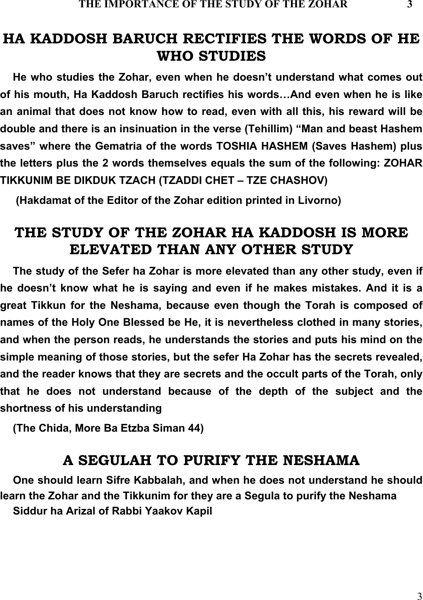 THE IMPORTANCE OF THE STUDY OF THE ZOHAR 3

HA KADDOSH BARUCH RECTIFIES THE WORDS OF HE WHO STUDIES

He who studies the Zohar, even when he doesn't understand what comes out of his mouth, Ha Kaddosh Baruch rectifies his words…And even when he is like an animal that does not know how to read, even with all this, his reward will be double and there is an insinuation in the verse (Tehillim) "Man and beast Hashem saves" where the Gematria of the words TOSHIA HASHEM (Saves Hashem) plus the letters plus the 2 words themselves equals the sum of the following: ZOHAR TIKKUNIM BE DIKDUK TZACH (TZADDI CHET – TZE CHASHOV)

(Hakdamat of the Editor of the Zohar edition printed in Livorno)

THE STUDY OF THE ZOHAR HA KADDOSH IS MORE ELEVATED THAN ANY OTHER STUDY

The study of the Sefer ha Zohar is more elevated than any other study, even if he doesn't know what he is saying and even if he makes mistakes. And it is a great Tikkun for the Neshama, because even though the Torah is composed of names of the Holy One Blessed be He, it is nevertheless clothed in many stories, and when the person reads, he understands the stories and puts his mind on the simple meaning of those stories, but the sefer Ha Zohar has the secrets revealed, and the reader knows that they are secrets and the occult parts of the Torah, only that he does not understand because of the depth of the subject and the shortness of his understanding

(The Chida, More Ba Etzba Siman 44)

A SEGULAH TO PURIFY THE NESHAMA

One should learn Sifre Kabbalah, and when he does not understand he should learn the Zohar and the Tikkunim for they are a Segula to purify the Neshama

Siddur ha Arizal of Rabbi Yaakov Kapil

3